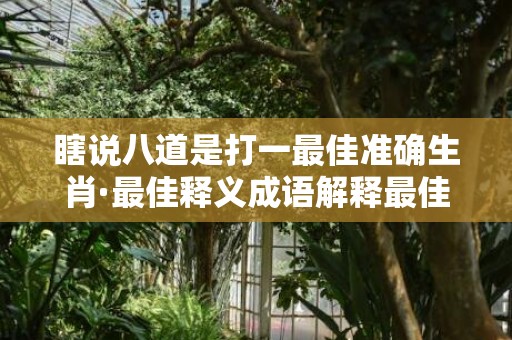 瞎说八道是打一最佳准确生肖·最佳释义成语解释最佳